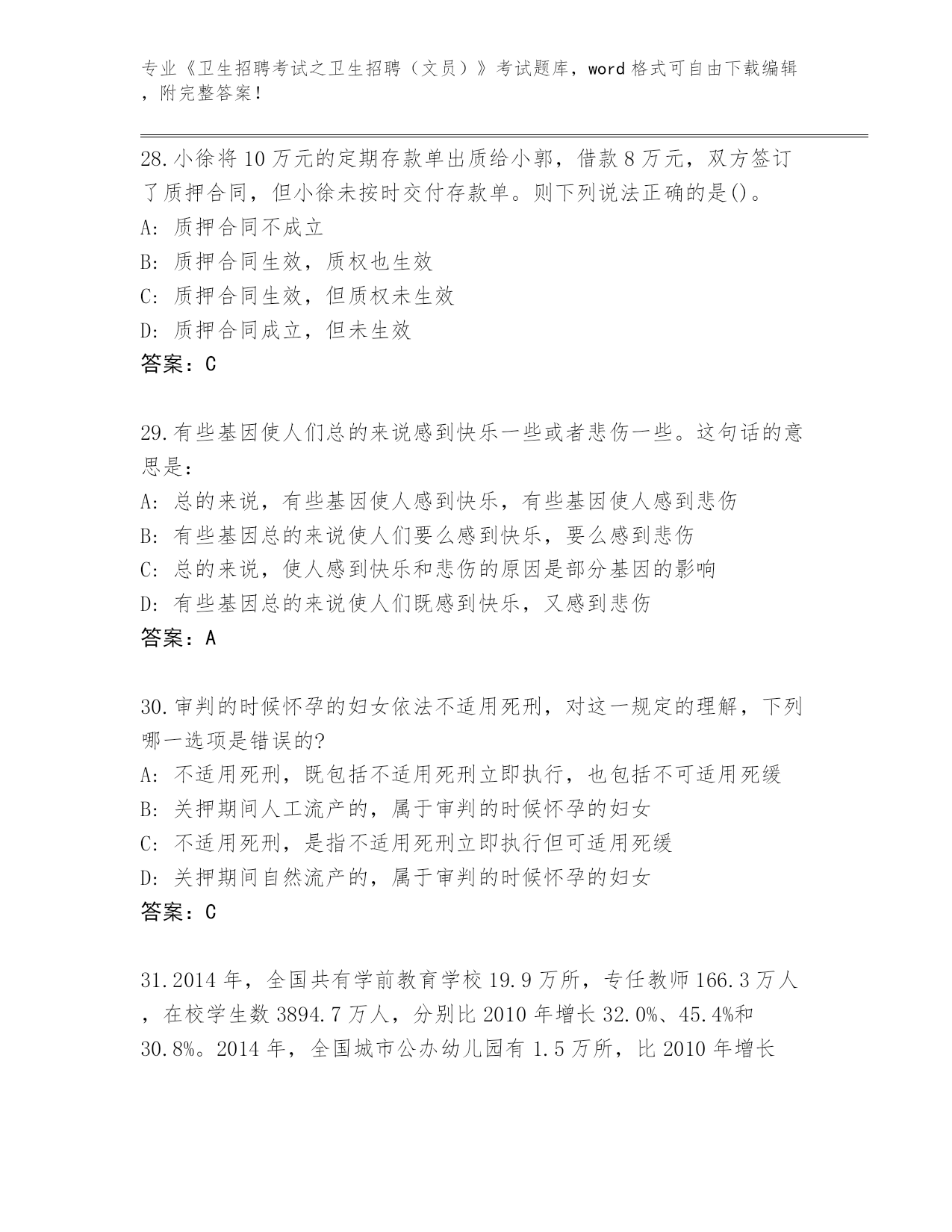 专业《卫生招聘考试之卫生招聘（文员）》考试题库，word 格式可自由下载编辑，附完整答案！

28.小徐将 10 万元的定期存款单出质给小郭，借款 8 万元，双方签订了质押合同，但小徐未按时交付存款单。则下列说法正确的是()。
A: 质押合同不成立
B: 质押合同生效，质权也生效
C: 质押合同生效，但质权未生效
D: 质押合同成立，但未生效
答案：C

29.有些基因使人们总的来说感到快乐一些或者悲伤一些。这句话的意思是：
A: 总的来说，有些基因使人感到快乐，有些基因使人感到悲伤
B: 有些基因总的来说使人们要么感到快乐，要么感到悲伤
C: 总的来说，使人感到快乐和悲伤的原因是部分基因的影响
D: 有些基因总的来说使人们既感到快乐，又感到悲伤
答案：A

30.审判的时候怀孕的妇女依法不适用死刑，对这一规定的理解，下列哪一选项是错误的?
A: 不适用死刑，既包括不适用死刑立即执行，也包括不可适用死缓
B: 关押期间人工流产的，属于审判的时候怀孕的妇女
C: 不适用死刑，是指不适用死刑立即执行但可适用死缓
D: 关押期间自然流产的，属于审判的时候怀孕的妇女
答案：C

31.2014 年，全国共有学前教育学校 19.9 万所，专任教师 166.3 万人，在校学生数 3894.7 万人，分别比 2010 年增长 32.0%、45.4%和 30.8%。2014 年，全国城市公办幼儿园有 1.5 万所，比 2010 年增长